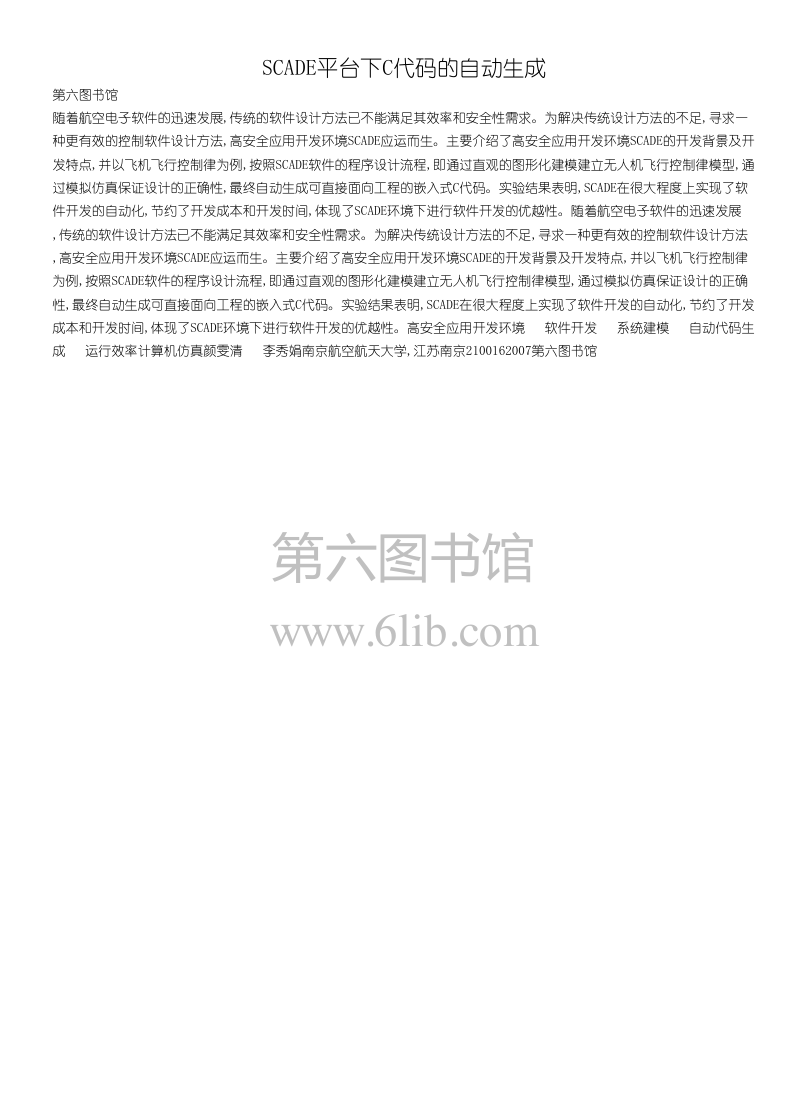 SCADE平台下C代码的自动生成

第六图书馆

随着航空电子软件的迅速发展,传统的软件设计方法已不能满足其效率和安全性需求。为解决传统设计方法的不足,寻求一种更有效的控制软件设计方法,高安全应用开发环境SCADE应运而生。主要介绍了高安全应用开发环境SCADE的开发背景及开发特点,并以飞机飞行控制律为例,按照SCADE软件的程序设计流程,即通过直观的图形化建模建立无人机飞行控制律模型,通过模拟仿真保证设计的正确性,最终自动生成可直接面向工程的嵌入式C代码。实验结果表明,SCADE在很大程度上实现了软件开发的自动化,节约了开发成本和开发时间,体现了SCADE环境下进行软件开发的优越性。随着航空电子软件的迅速发展,传统的软件设计方法已不能满足其效率和安全性需求。为解决传统设计方法的不足,寻求一种更有效的控制软件设计方法,高安全应用开发环境SCADE应运而生。主要介绍了高安全应用开发环境SCADE的开发背景及开发特点,并以飞机飞行控制律为例,按照SCADE软件的程序设计流程,即通过直观的图形化建模建立无人机飞行控制律模型,通过模拟仿真保证设计的正确性,最终自动生成可直接面向工程的嵌入式C代码。实验结果表明,SCADE在很大程度上实现了软件开发的自动化,节约了开发成本和开发时间,体现了SCADE环境下进行软件开发的优越性。高安全应用开发环境 软件开发 系统建模 自动代码生成 运行效率计算机仿真颜雯清 李秀娟南京航空航天大学,江苏南京2100162007第六图书馆

第六图书馆
www.6lib.com